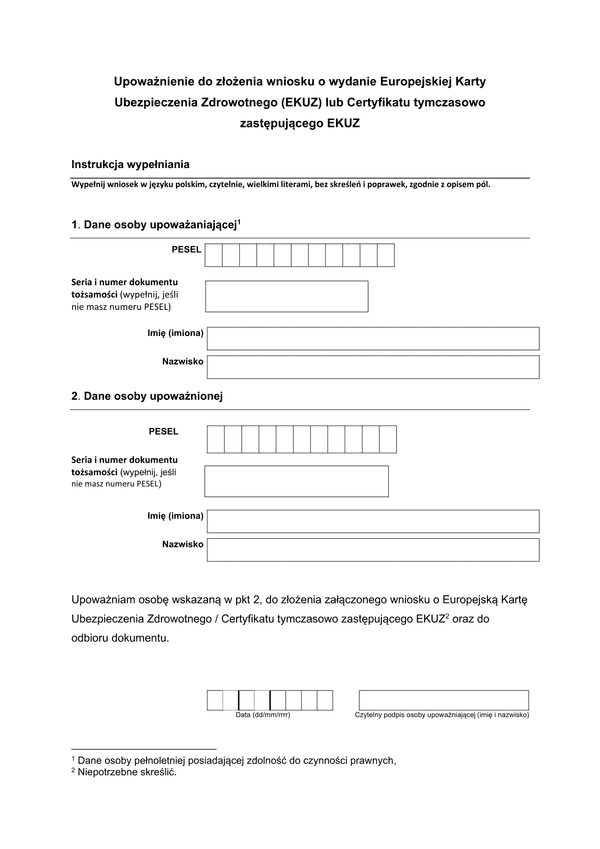 Upoważnienie do złożenia wniosku o wydanie Europejskiej Karty Ubezpieczenia Zdrowotnego (EKUZ) lub Certyfikatu tymczasowo zastępującego EKUZ

Instrukcja wypełniania

Wypełnij wniosek w języku polskim, czytelnie, wielkimi literami, bez skreśleń i poprawek, zgodnie z opisem pól.

1. Dane osoby upoważaniającej$^1$

PESEL

Seria i numer dokumentu tożsamości (wypełnij, jeśli nie masz numeru PESEL)

Imię (imiona)

Nazwisko

2. Dane osoby upoważnionej

PESEL

Seria i numer dokumentu tożsamości (wypełnij, jeśli nie masz numeru PESEL)

Imię (imiona)

Nazwisko

Upoważniam osobę wskazaną w pkt 2, do złożenia załączonego wniosku o Europejską Kartę Ubezpieczenia Zdrowotnego / Certyfikatu tymczasowo zastępującego EKUZ$^2$ oraz do odbioru dokumentu.

Data (dd/mm/rrrr)

Czytelny podpis osoby upoważniającej (imię i nazwisko)

$^1$ Dane osoby pełnoletniej posiadającej zdolność do czynności prawnych,
$^2$ Niepotrzebne skreślić.